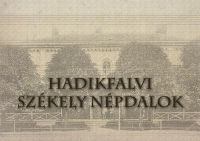 HADIKFALVI
SZÉKELY NÉPDALOK